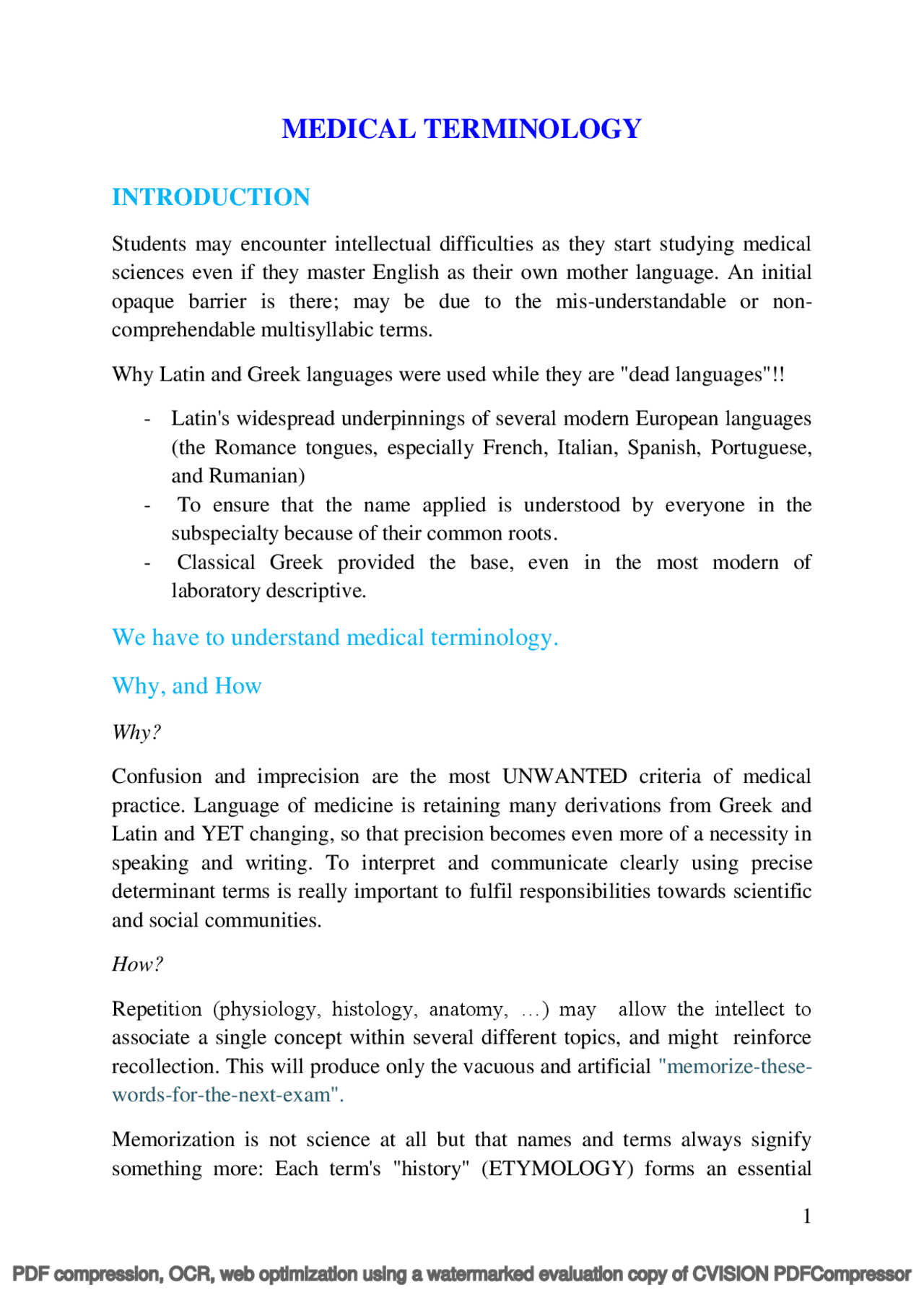 MEDICAL TERMINOLOGY

INTRODUCTION

Students may encounter intellectual difficulties as they start studying medical sciences even if they master English as their own mother language. An initial opaque barrier is there; may be due to the mis-understandable or non-comprehendable multisyllabic terms.

Why Latin and Greek languages were used while they are "dead languages"!!

- Latin's widespread underpinnings of several modern European languages (the Romance tongues, especially French, Italian, Spanish, Portuguese, and Rumanian)
- To ensure that the name applied is understood by everyone in the subspecialty because of their common roots.
- Classical Greek provided the base, even in the most modern of laboratory descriptive.

We have to understand medical terminology.

Why, and How

Why?

Confusion and imprecision are the most UNWANTED criteria of medical practice. Language of medicine is retaining many derivations from Greek and Latin and YET changing, so that precision becomes even more of a necessity in speaking and writing. To interpret and communicate clearly using precise determinant terms is really important to fulfil responsibilities towards scientific and social communities.

How?

Repetition (physiology, histology, anatomy, …) may allow the intellect to associate a single concept within several different topics, and might reinforce recollection. This will produce only the vacuous and artificial "memorize-these-words-for-the-next-exam".

Memorization is not science at all but that names and terms always signify something more: Each term's "history" (ETYMOLOGY) forms an essential

1

PDF compression, OCR, web optimization using a watermarked evaluation copy of CVISION PDFCompressor